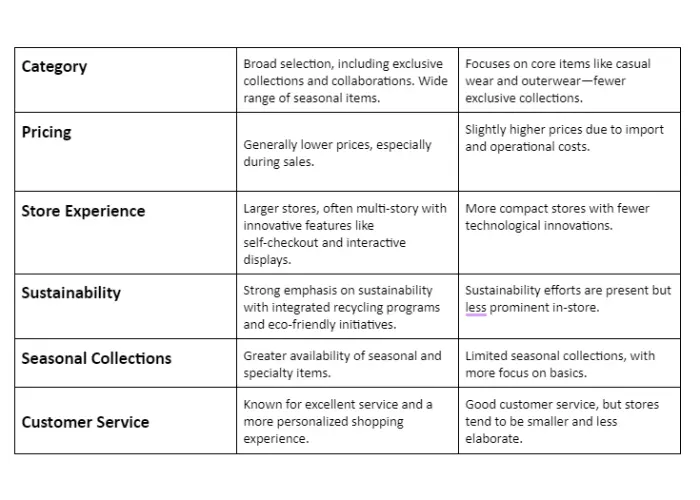 | Category | Broad selection, including exclusive collections and collaborations. Wide range of seasonal items. | Focuses on core items like casual wear and outerwear—fewer exclusive collections. |
|---|---|---|
| Pricing | Generally lower prices, especially during sales. | Slightly higher prices due to import and operational costs. |
| Store Experience | Larger stores, often multi-story with innovative features like self-checkout and interactive displays. | More compact stores with fewer technological innovations. |
| Sustainability | Strong emphasis on sustainability with integrated recycling programs and eco-friendly initiatives. | Sustainability efforts are present but less prominent in-store. |
| Seasonal Collections | Greater availability of seasonal and specialty items. | Limited seasonal collections, with more focus on basics. |
| Customer Service | Known for excellent service and a more personalized shopping experience. | Good customer service, but stores tend to be smaller and less elaborate. |